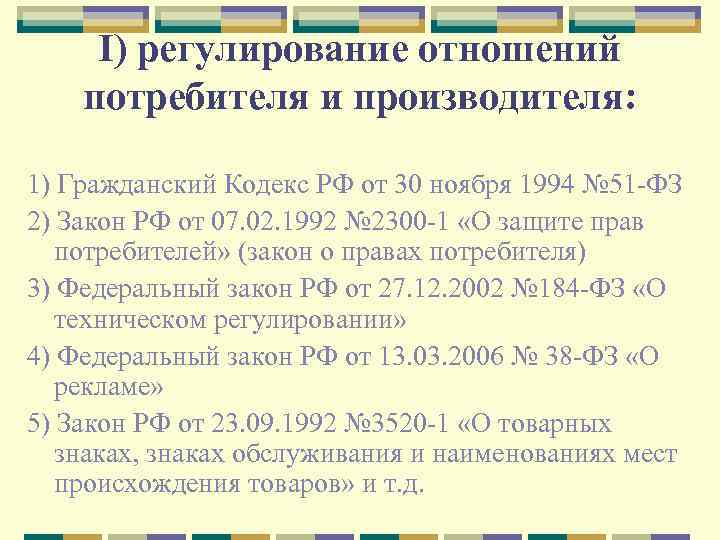 I) регулирование отношений потребителя и производителя:

1) Гражданский Кодекс РФ от 30 ноября 1994 №51-ФЗ

2) Закон РФ от 07.02.1992 №2300-1 «О защите прав потребителей» (закон о правах потребителя)

3) Федеральный закон РФ от 27.12.2002 №184-ФЗ «О техническом регулировании»

4) Федеральный закон РФ от 13.03.2006 № 38-ФЗ «О рекламе»

5) Закон РФ от 23.09.1992 №3520-1 «О товарных знаках, знаках обслуживания и наименованиях мест происхождения товаров» и т.д.